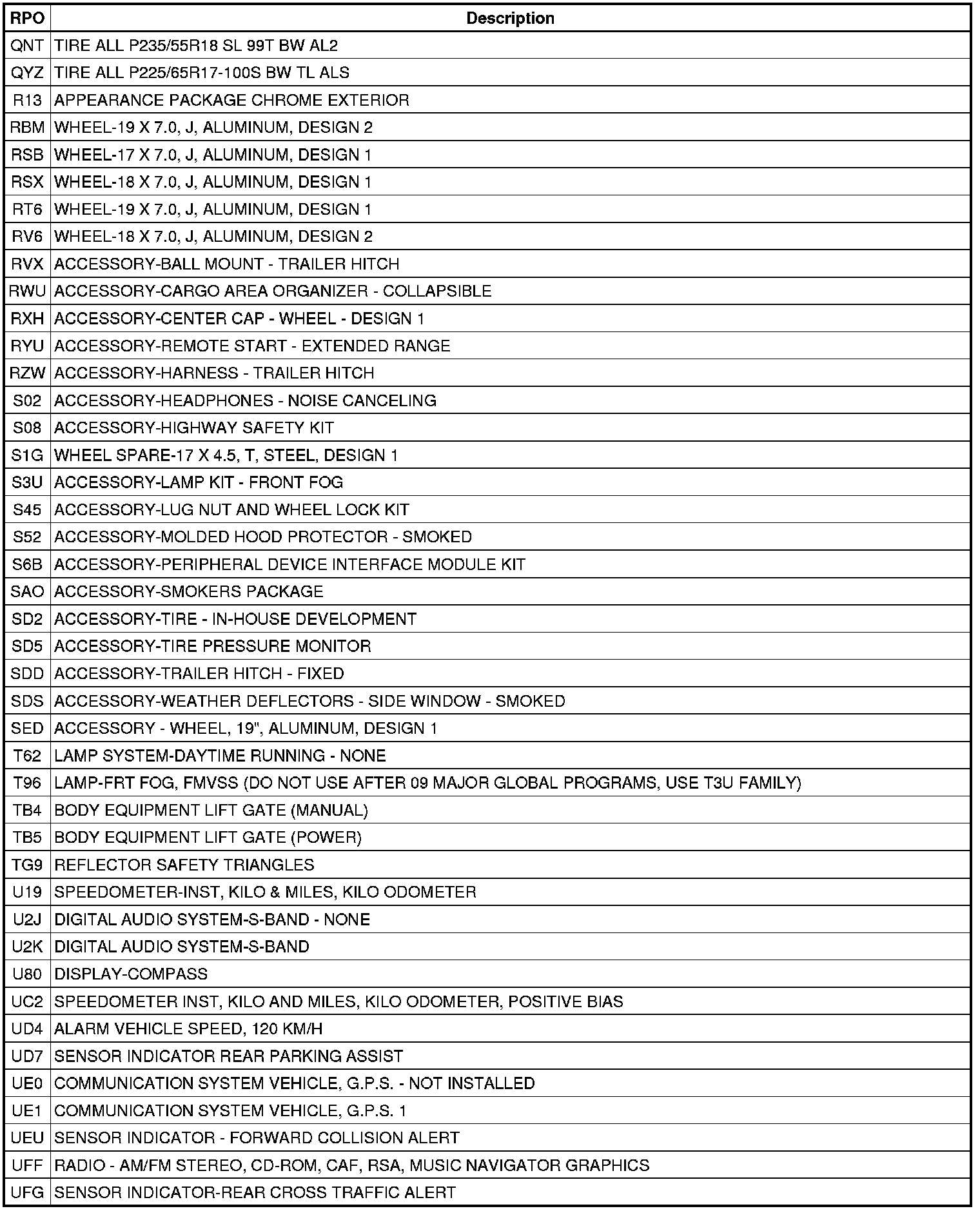 | RPO | Description |
|---|---|
| QNT | TIRE ALL P235/55R18 SL 99T BW AL2 |
| QYZ | TIRE ALL P225/65R17-100S BW TL ALS |
| R13 | APPEARANCE PACKAGE CHROME EXTERIOR |
| RBM | WHEEL-19 X 7.0, J, ALUMINUM, DESIGN 2 |
| RSB | WHEEL-17 X 7.0, J, ALUMINUM, DESIGN 1 |
| RSX | WHEEL-18 X 7.0, J, ALUMINUM, DESIGN 1 |
| RT6 | WHEEL-19 X 7.0, J, ALUMINUM, DESIGN 1 |
| RV6 | WHEEL-18 X 7.0, J, ALUMINUM, DESIGN 2 |
| RVX | ACCESSORY-BALL MOUNT - TRAILER HITCH |
| RWU | ACCESSORY-CARGO AREA ORGANIZER - COLLAPSIBLE |
| RXH | ACCESSORY-CENTER CAP - WHEEL - DESIGN 1 |
| RYU | ACCESSORY-REMOTE START - EXTENDED RANGE |
| RZW | ACCESSORY-HARNESS - TRAILER HITCH |
| S02 | ACCESSORY-HEADPHONES - NOISE CANCELING |
| S08 | ACCESSORY-HIGHWAY SAFETY KIT |
| S1G | WHEEL SPARE-17 X 4.5, T, STEEL, DESIGN 1 |
| S3U | ACCESSORY-LAMP KIT - FRONT FOG |
| S45 | ACCESSORY-LUG NUT AND WHEEL LOCK KIT |
| S52 | ACCESSORY-MOLDED HOOD PROTECTOR - SMOKED |
| S6B | ACCESSORY-PERIPHERAL DEVICE INTERFACE MODULE KIT |
| SAO | ACCESSORY-SMOKERS PACKAGE |
| SD2 | ACCESSORY-TIRE - IN-HOUSE DEVELOPMENT |
| SD5 | ACCESSORY-TIRE PRESSURE MONITOR |
| SDD | ACCESSORY-TRAILER HITCH - FIXED |
| SDS | ACCESSORY-WEATHER DEFLECTORS - SIDE WINDOW - SMOKED |
| SED | ACCESSORY - WHEEL, 19", ALUMINUM, DESIGN 1 |
| T62 | LAMP SYSTEM-DAYTIME RUNNING - NONE |
| T96 | LAMP-FRT FOG, FMVSS (DO NOT USE AFTER 09 MAJOR GLOBAL PROGRAMS, USE T3U FAMILY) |
| TB4 | BODY EQUIPMENT LIFT GATE (MANUAL) |
| TB5 | BODY EQUIPMENT LIFT GATE (POWER) |
| TG9 | REFLECTOR SAFETY TRIANGLES |
| U19 | SPEEDOMETER-INST, KILO & MILES, KILO ODOMETER |
| U2J | DIGITAL AUDIO SYSTEM-S-BAND - NONE |
| U2K | DIGITAL AUDIO SYSTEM-S-BAND |
| U80 | DISPLAY-COMPASS |
| UC2 | SPEEDOMETER INST, KILO AND MILES, KILO ODOMETER, POSITIVE BIAS |
| UD4 | ALARM VEHICLE SPEED, 120 KM/H |
| UD7 | SENSOR INDICATOR REAR PARKING ASSIST |
| UE0 | COMMUNICATION SYSTEM VEHICLE, G.P.S. - NOT INSTALLED |
| UE1 | COMMUNICATION SYSTEM VEHICLE, G.P.S. 1 |
| UEU | SENSOR INDICATOR - FORWARD COLLISION ALERT |
| UFF | RADIO - AM/FM STEREO, CD-ROM, CAF, RSA, MUSIC NAVIGATOR GRAPHICS |
| UFG | SENSOR INDICATOR-REAR CROSS TRAFFIC ALERT |